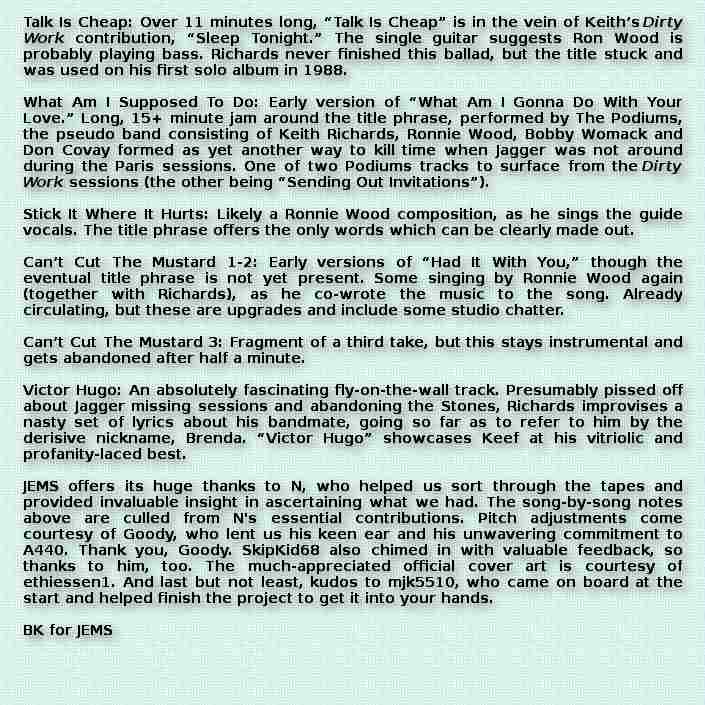 Talk Is Cheap: Over 11 minutes long, "Talk Is Cheap" is in the vein of Keith's Dirty Work contribution, "Sleep Tonight." The single guitar suggests Ron Wood is probably playing bass. Richards never finished this ballad, but the title stuck and was used on his first solo album in 1988.

What Am I Supposed To Do: Early version of "What Am I Gonna Do With Your Love." Long, 15+ minute jam around the title phrase, performed by The Podiums, the pseudo band consisting of Keith Richards, Ronnie Wood, Bobby Womack and Don Covay formed as yet another way to kill time when Jagger was not around during the Paris sessions. One of two Podiums tracks to surface from the Dirty Work sessions (the other being "Sending Out Invitations").

Stick It Where It Hurts: Likely a Ronnie Wood composition, as he sings the guide vocals. The title phrase offers the only words which can be clearly made out.

Can't Cut The Mustard 1-2: Early versions of "Had It With You," though the eventual title phrase is not yet present. Some singing by Ronnie Wood again (together with Richards), as he co-wrote the music to the song. Already circulating, but these are upgrades and include some studio chatter.

Can't Cut The Mustard 3: Fragment of a third take, but this stays instrumental and gets abandoned after half a minute.

Victor Hugo: An absolutely fascinating fly-on-the-wall track. Presumably pissed off about Jagger missing sessions and abandoning the Stones, Richards improvises a nasty set of lyrics about his bandmate, going so far as to refer to him by the derisive nickname, Brenda. "Victor Hugo" showcases Keef at his vitriolic and profanity-laced best.

JEMS offers its huge thanks to N, who helped us sort through the tapes and provided invaluable insight in ascertaining what we had. The song-by-song notes above are culled from N's essential contributions. Pitch adjustments come courtesy of Goody, who lent us his keen ear and his unwavering commitment to A440. Thank you, Goody. SkipKid68 also chimed in with valuable feedback, so thanks to him, too. The much-appreciated official cover art is courtesy of ethiessen1. And last but not least, kudos to mjk5510, who came on board at the start and helped finish the project to get it into your hands.

BK for JEMS